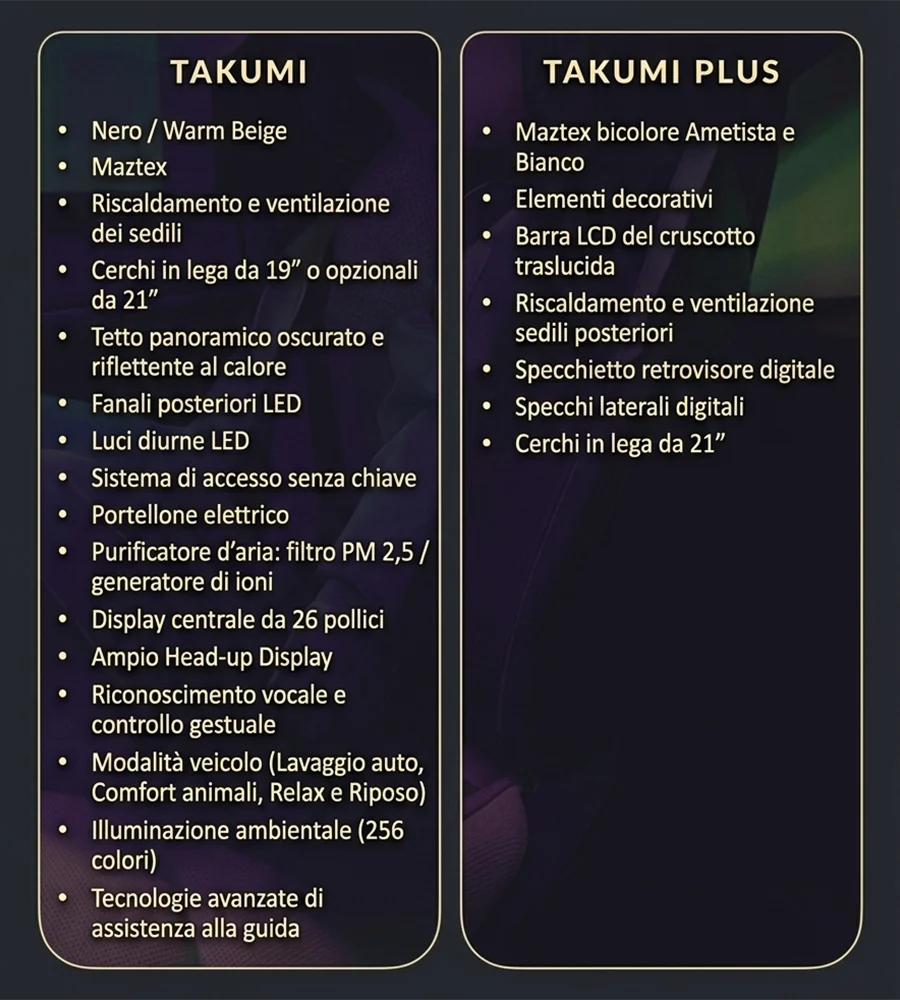 TAKUMI

- Nero / Warm Beige
- Maztex
- Riscaldamento e ventilazione dei sedili
- Cerchi in lega da 19” o opzionali da 21”
- Tetto panoramico oscurato e riflettente al calore
- Fanali posteriori LED
- Luci diurne LED
- Sistema di accesso senza chiave
- Portellone elettrico
- Purificatore d’aria: filtro PM 2,5 / generatore di ioni
- Display centrale da 26 pollici
- Ampio Head-up Display
- Riconoscimento vocale e controllo gestuale
- Modalità veicolo (Lavaggio auto, Comfort animali, Relax e Riposo)
- Illuminazione ambientale (256 colori)
- Tecnologie avanzate di assistenza alla guida

TAKUMI PLUS

- Maztex bicolore Ametista e Bianco
- Elementi decorativi
- Barra LCD del cruscotto traslucida
- Riscaldamento e ventilazione sedili posteriori
- Specchietto retrovisore digitale
- Specchi laterali digitali
- Cerchi in lega da 21”